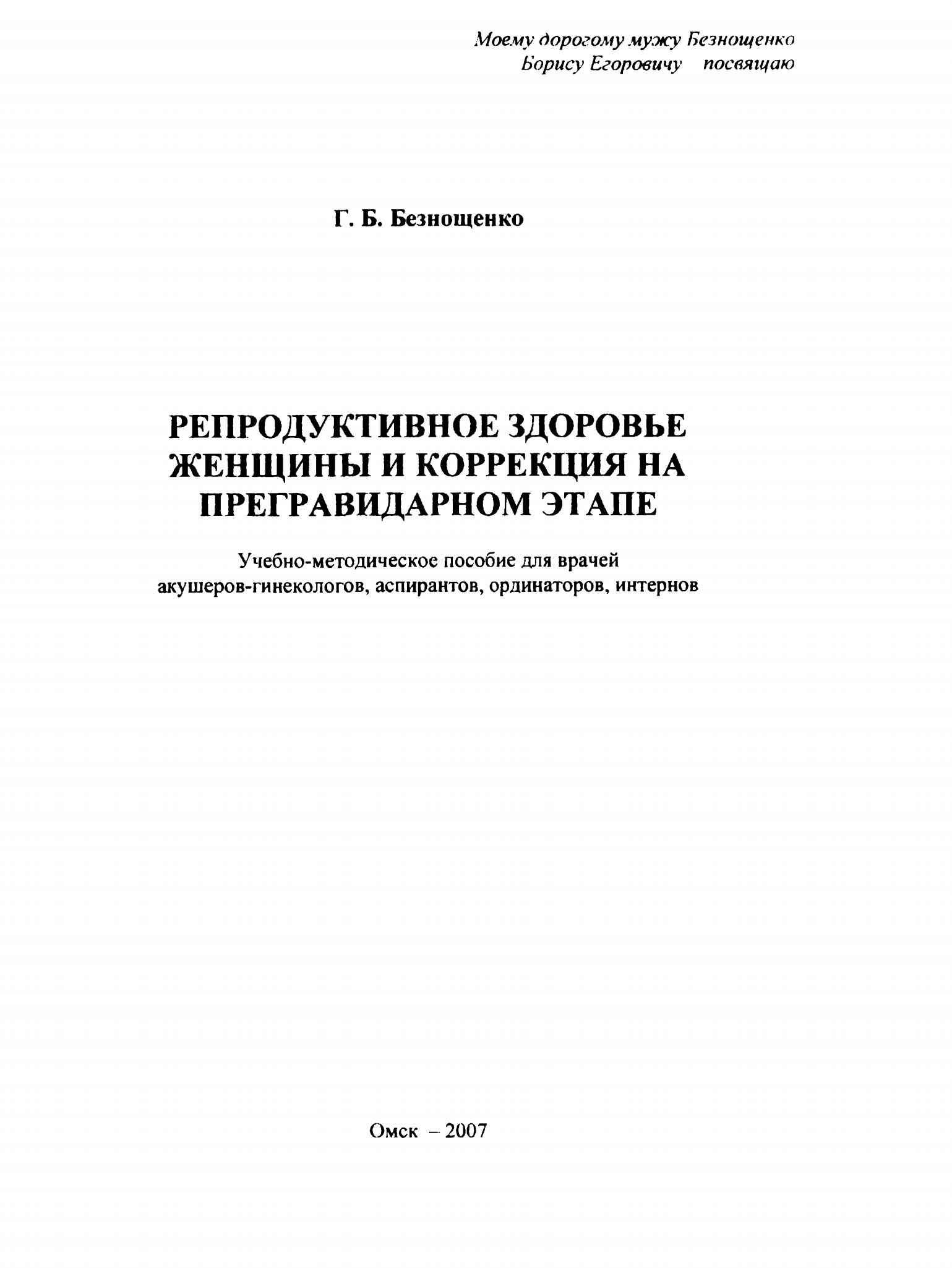 Моему дорогому мужу Безнощенко
Борису Егоровичу посвящаю

Г. Б. Безнощенко

РЕПРОДУКТИВНОЕ ЗДОРОВЬЕ ЖЕНЩИНЫ И КОРРЕКЦИЯ НА ПРЕГРАВИДАРНОМ ЭТАПЕ

Учебно-методическое пособие для врачей акушеров-гинекологов, аспирантов, ординаторов, интернов

Омск – 2007